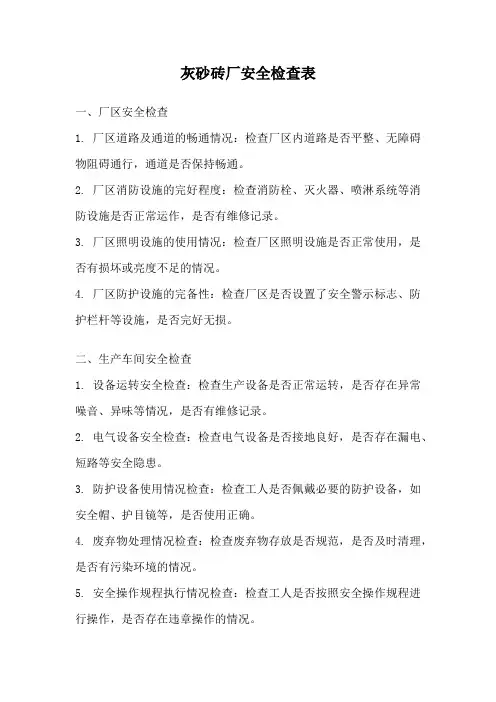 灰砂砖厂安全检查表

一、厂区安全检查

1. 厂区道路及通道的畅通情况：检查厂区内道路是否平整、无障碍物阻碍通行，通道是否保持畅通。

2. 厂区消防设施的完好程度：检查消防栓、灭火器、喷淋系统等消防设施是否正常运作，是否有维修记录。

3. 厂区照明设施的使用情况：检查厂区照明设施是否正常使用，是否有损坏或亮度不足的情况。

4. 厂区防护设施的完备性：检查厂区是否设置了安全警示标志、防护栏杆等设施，是否完好无损。

二、生产车间安全检查

1. 设备运转安全检查：检查生产设备是否正常运转，是否存在异常噪音、异味等情况，是否有维修记录。

2. 电气设备安全检查：检查电气设备是否接地良好，是否存在漏电、短路等安全隐患。

3. 防护设备使用情况检查：检查工人是否佩戴必要的防护设备，如安全帽、护目镜等，是否使用正确。

4. 废弃物处理情况检查：检查废弃物存放是否规范，是否及时清理，是否有污染环境的情况。

5. 安全操作规程执行情况检查：检查工人是否按照安全操作规程进行操作，是否存在违章操作的情况。